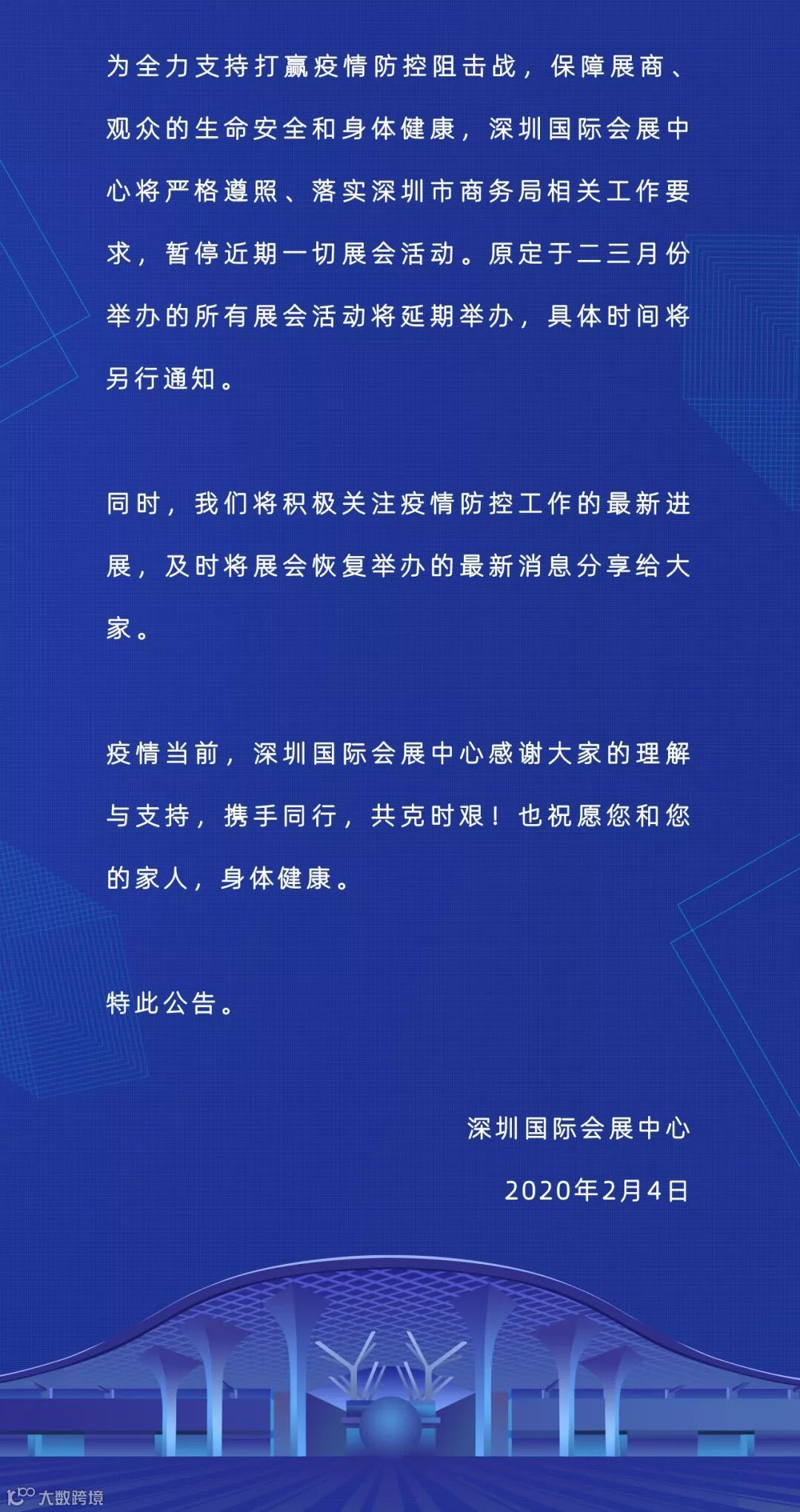 为全力支持打赢疫情防控阻击战，保障展商、观众的生命安全和身体健康，深圳国际会展中心将严格遵照、落实深圳市商务局相关工作要求，暂停近期一切展会活动。原定于二三月份举办的所有展会活动将延期举办，具体时间将另行通知。

同时，我们将积极关注疫情防控工作的最新进展，及时将展会恢复举办的最新消息分享给大家。

疫情当前，深圳国际会展中心感谢大家的理解与支持，携手同行，共克时艰！也祝愿您和您的家人，身体健康。

特此公告。

深圳国际会展中心

2020年2月4日

大数跨境